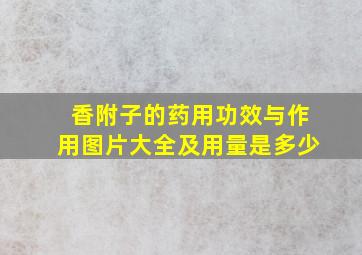 香附子的药用功效与作用图片大全及用量是多少